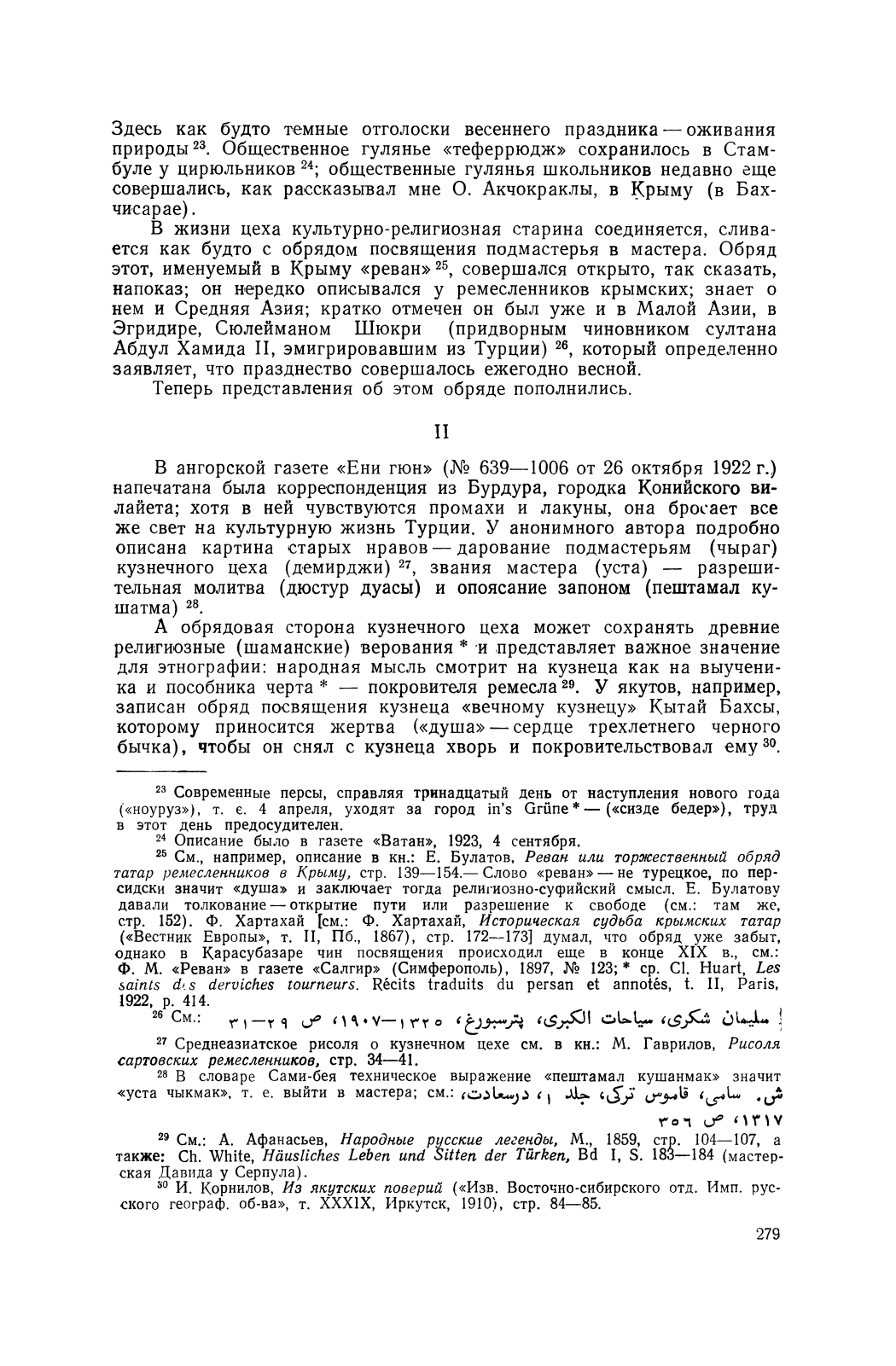 Здесь как будто темные отголоски весеннего праздника — оживания природы $^{23}$. Общественное гулянье «теферрюдж» сохранилось в Стамбуле у цирюльников $^{24}$; общественные гулянья школьников недавно еще совершались, как рассказывал мне О. Акчокраклы, в Крыму (в Бахчисарае).

В жизни цеха культурно-религиозная старина соединяется, сливается как будто с обрядом посвящения подмастерья в мастера. Обряд этот, именуемый в Крыму «реван» $^{25}$, совершался открыто, так сказать, напоказ; он нередко описывался у ремесленников крымских; знает о нем и Средняя Азия; кратко отмечен он был уже и в Малой Азии, в Эгридире, Сюлейманом Шюкри (придворным чиновником султана Абдул Хамида II, эмигрировавшим из Турции) $^{26}$, который определенно заявляет, что празднество совершалось ежегодно весной.

Теперь представления об этом обряде пополнились.

II

В ангорской газете «Ени гюн» (№ 639—1006 от 26 октября 1922 г.) напечатана была корреспонденция из Бурдура, городка Конийского вилайета; хотя в ней чувствуются промахи и лакуны, она бросает все же свет на культурную жизнь Турции. У анонимного автора подробно описана картина старых нравов — дарование подмастерьям (чыраг) кузнечного цеха (демирджи) $^{27}$, звания мастера (уста) — разрешительная молитва (дюстур дуасы) и опоясание запоном (пештамал кушатма) $^{28}$.

А обрядовая сторона кузнечного цеха может сохранять древние религиозные (шаманские) верования * и представляет важное значение для этнографии: народная мысль смотрит на кузнеца как на выученика и пособника черта * — покровителя ремесла $^{29}$. У якутов, например, записан обряд посвящения кузнеца «вечному кузнецу» Кытай Бахсы, которому приносится жертва («душа» — сердце трехлетнего черного бычка), чтобы он снял с кузнеца хворь и покровительствовал ему $^{30}$.

$^{23}$ Современные персы, справляя тринадцатый день от наступления нового года («ноуруз»), т. е. 4 апреля, уходят за город in's Grüne * — («сизде бедер»), труд в этот день предосудителен.

$^{24}$ Описание было в газете «Ватан», 1923, 4 сентября.

$^{25}$ См., например, описание в кн.: Е. Булатов, Реван или торжественный обряд татар ремесленников в Крыму, стр. 139—154.— Слово «реван» — не турецкое, по персидски значит «душа» и заключает тогда религиозно-суфийский смысл. Е. Булатову давали толкование — открытие пути или разрешение к свободе (см.: там же, стр. 152). Ф. Хартахай [см.: Ф. Хартахай, Историческая судьба крымских татар («Вестник Европы», т. II, Пб., 1867), стр. 172—173] думал, что обряд уже забыт, однако в Карасубазаре чин посвящения происходил еще в конце XIX в., см.: Ф. М. «Реван» в газете «Салгир» (Симферополь), 1897, № 123; * ср. Cl. Huart, Les saints des derviches tourneurs. Récits traduits du persan et annotés, t. II, Paris, 1922, p. 414.

$^{26}$ См.: سليمان شكرى، سياحات الكبرى، پترسبورغ، ١٣٢٥—١٩٠٧، ص ٢٩—٣١

$^{27}$ Среднеазиатское рисоля о кузнечном цехе см. в кн.: М. Гаврилов, Рисоля сартовских ремесленников, стр. 34—41.

$^{28}$ В словаре Сами-бея техническое выражение «пештамал кушанмак» значит «уста чыкмак», т. е. выйти в мастера; см.: ش. سامى، قاموس تركى، جلد ١، درسعادت، ١٣١٧، ص ٣٥٦

$^{29}$ См.: А. Афанасьев, Народные русские легенды, М., 1859, стр. 104—107, а также: Ch. White, Häusliches Leben und Sitten der Türken, Bd I, S. 183—184 (мастерская Давида у Серпула).

$^{30}$ И. Корнилов, Из якутских поверий («Изв. Восточно-сибирского отд. Имп. русского географ. об-ва», т. XXXIX, Иркутск, 1910), стр. 84—85.

279